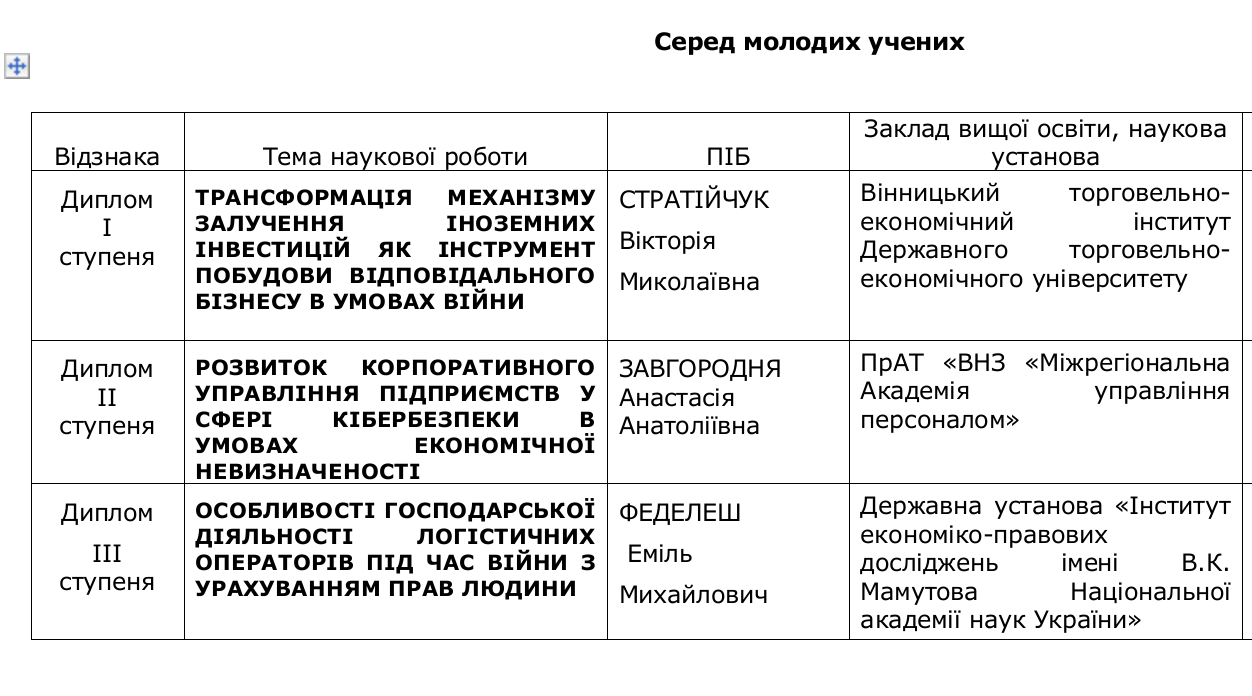 Серед молодих учених

| Відзнака | Тема наукової роботи | ПІБ | Заклад вищої освіти, наукова установа |
|---|---|---|---|
| Диплом I ступеня | ТРАНСФОРМАЦІЯ МЕХАНІЗМУ ЗАЛУЧЕННЯ ІНОЗЕМНИХ ІНВЕСТИЦІЙ ЯК ІНСТРУМЕНТ ПОБУДОВИ ВІДПОВІДАЛЬНОГО БІЗНЕСУ В УМОВАХ ВІЙНИ | СТРАТІЙЧУК Вікторія Миколаївна | Вінницький торговельно-економічний інститут Державного торговельно-економічного університету |
| Диплом II ступеня | РОЗВИТОК КОРПОРАТИВНОГО УПРАВЛІННЯ ПІДПРИЄМСТВ У СФЕРІ КІБЕРБЕЗПЕКИ В УМОВАХ ЕКОНОМІЧНОЇ НЕВИЗНАЧЕНОСТІ | ЗАВГОРОДНЯ Анастасія Анатоліївна | ПрАТ «ВНЗ «Міжрегіональна Академія управління персоналом» |
| Диплом III ступеня | ОСОБЛИВОСТІ ГОСПОДАРСЬКОЇ ДІЯЛЬНОСТІ ЛОГІСТИЧНИХ ОПЕРАТОРІВ ПІД ЧАС ВІЙНИ З УРАХУВАННЯМ ПРАВ ЛЮДИНИ | ФЕДЕЛЕШ Еміль Михайлович | Державна установа «Інститут економіко-правових досліджень імені В.К. Мамутова Національної академії наук України» |